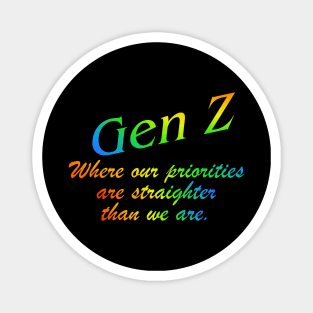 Gen Z

Where our priorities are straighter than we are.